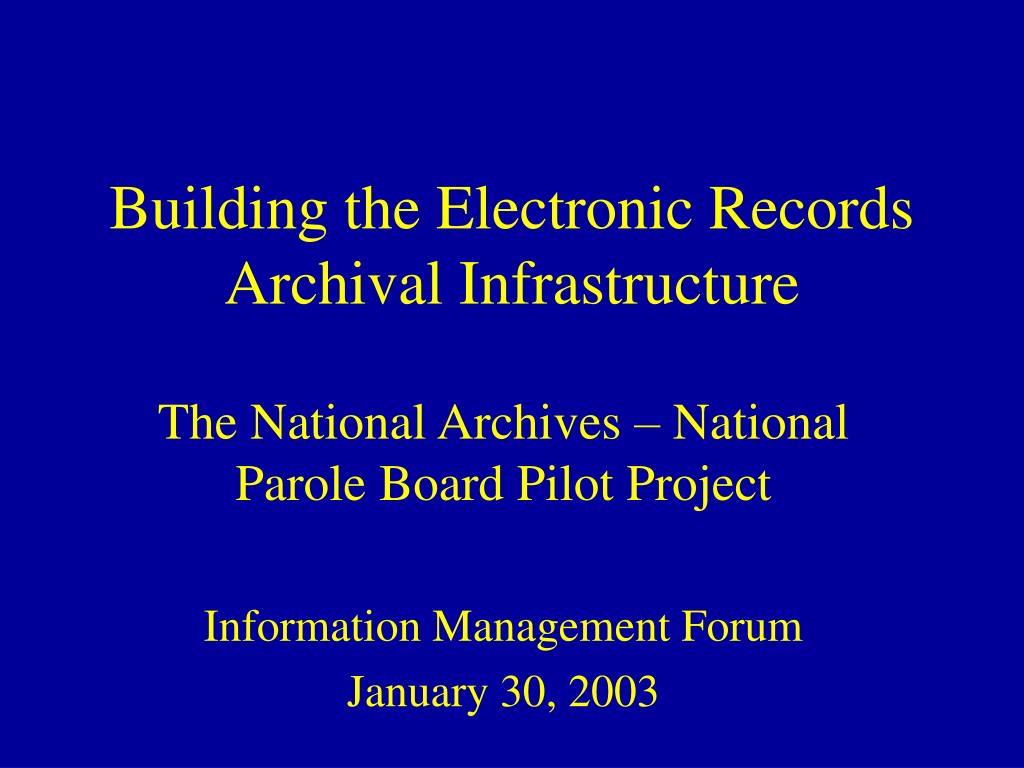 Building the Electronic Records Archival Infrastructure

The National Archives – National Parole Board Pilot Project

Information Management Forum
January 30, 2003